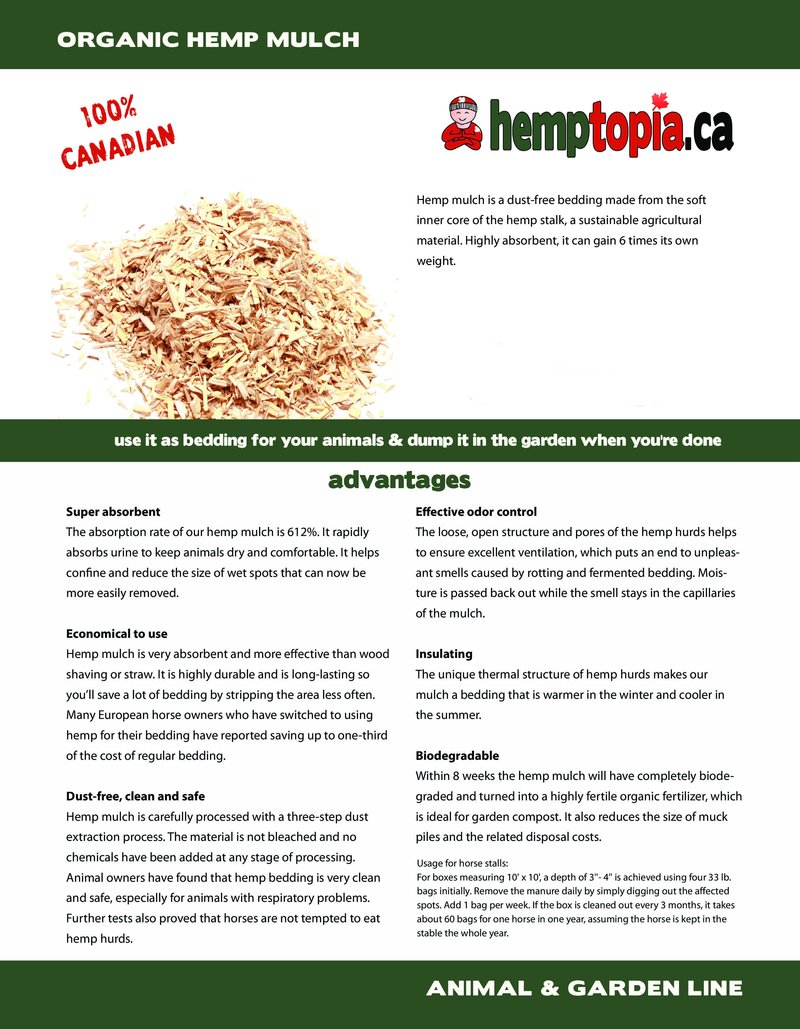 ORGANIC HEMP MULCH

100% CANADIAN

hemptopia.ca

Hemp mulch is a dust-free bedding made from the soft inner core of the hemp stalk, a sustainable agricultural material. Highly absorbent, it can gain 6 times its own weight.

use it as bedding for your animals & dump it in the garden when you're done

advantages

Super absorbent
The absorption rate of our hemp mulch is 612%. It rapidly absorbs urine to keep animals dry and comfortable. It helps confine and reduce the size of wet spots that can now be more easily removed.

Economical to use
Hemp mulch is very absorbent and more effective than wood shaving or straw. It is highly durable and is long-lasting so you'll save a lot of bedding by stripping the area less often. Many European horse owners who have switched to using hemp for their bedding have reported saving up to one-third of the cost of regular bedding.

Dust-free, clean and safe
Hemp mulch is carefully processed with a three-step dust extraction process. The material is not bleached and no chemicals have been added at any stage of processing. Animal owners have found that hemp bedding is very clean and safe, especially for animals with respiratory problems. Further tests also proved that horses are not tempted to eat hemp hurds.

Effective odor control
The loose, open structure and pores of the hemp hurds helps to ensure excellent ventilation, which puts an end to unpleasant smells caused by rotting and fermented bedding. Moisture is passed back out while the smell stays in the capillaries of the mulch.

Insulating
The unique thermal structure of hemp hurds makes our mulch a bedding that is warmer in the winter and cooler in the summer.

Biodegradable
Within 8 weeks the hemp mulch will have completely biodegraded and turned into a highly fertile organic fertilizer, which is ideal for garden compost. It also reduces the size of muck piles and the related disposal costs.

Usage for horse stalls:
For boxes measuring 10' x 10', a depth of 3"- 4" is achieved using four 33 lb. bags initially. Remove the manure daily by simply digging out the affected spots. Add 1 bag per week. If the box is cleaned out every 3 months, it takes about 60 bags for one horse in one year, assuming the horse is kept in the stable the whole year.

ANIMAL & GARDEN LINE